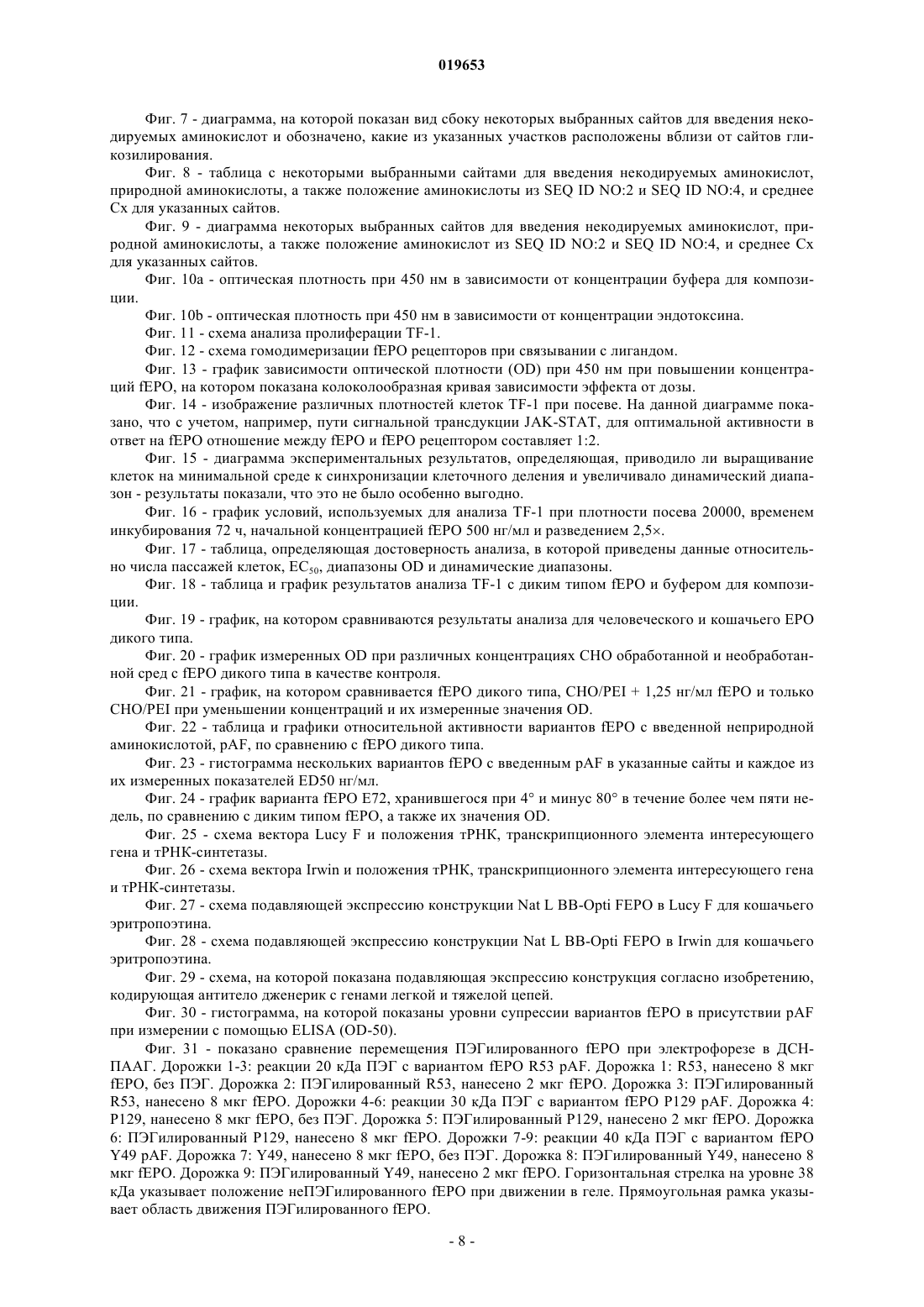 019653

Фиг. 7 - диаграмма, на которой показан вид сбоку некоторых выбранных сайтов для введения некодируемых аминокислот и обозначено, какие из указанных участков расположены вблизи от сайтов гликозилирования.

Фиг. 8 - таблица с некоторыми выбранными сайтами для введения некодируемых аминокислот, природной аминокислоты, а также положение аминокислоты из SEQ ID NO:2 и SEQ ID NO:4, и среднее Cx для указанных сайтов.

Фиг. 9 - диаграмма некоторых выбранных сайтов для введения некодируемых аминокислот, природной аминокислоты, а также положение аминокислот из SEQ ID NO:2 и SEQ ID NO:4, и среднее Cx для указанных сайтов.

Фиг. 10a - оптическая плотность при 450 нм в зависимости от концентрации буфера для композиции.

Фиг. 10b - оптическая плотность при 450 нм в зависимости от концентрации эндотоксина.

Фиг. 11 - схема анализа пролиферации TF-1.

Фиг. 12 - схема гомодимеризации fEPO рецепторов при связывании с лигандом.

Фиг. 13 - график зависимости оптической плотности (OD) при 450 нм при повышении концентраций fEPO, на котором показана колоколообразная кривая зависимости эффекта от дозы.

Фиг. 14 - изображение различных плотностей клеток TF-1 при посеве. На данной диаграмме показано, что с учетом, например, пути сигнальной трансдукции JAK-STAT, для оптимальной активности в ответ на fEPO отношение между fEPO и fEPO рецептором составляет 1:2.

Фиг. 15 - диаграмма экспериментальных результатов, определяющая, приводило ли выращивание клеток на минимальной среде к синхронизации клеточного деления и увеличивало динамический диапазон - результаты показали, что это не было особенно выгодно.

Фиг. 16 - график условий, используемых для анализа TF-1 при плотности посева 20000, временем инкубирования 72 ч, начальной концентрацией fEPO 500 нг/мл и разведением 2,5×.

Фиг. 17 - таблица, определяющая достоверность анализа, в которой приведены данные относительно числа пассажей клеток, $EC_{50}$, диапазоны OD и динамические диапазоны.

Фиг. 18 - таблица и график результатов анализа TF-1 с диким типом fEPO и буфером для композиции.

Фиг. 19 - график, на котором сравниваются результаты анализа для человеческого и кошачьего EPO дикого типа.

Фиг. 20 - график измеренных OD при различных концентрациях CHO обработанной и необработанной сред с fEPO дикого типа в качестве контроля.

Фиг. 21 - график, на котором сравнивается fEPO дикого типа, CHO/PEI + 1,25 нг/мл fEPO и только CHO/PEI при уменьшении концентраций и их измеренные значения OD.

Фиг. 22 - таблица и графики относительной активности вариантов fEPO с введенной неприродной аминокислотой, pAF, по сравнению с fEPO дикого типа.

Фиг. 23 - гистограмма нескольких вариантов fEPO с введенным pAF в указанные сайты и каждое из их измеренных показателей ED50 нг/мл.

Фиг. 24 - график варианта fEPO E72, хранившегося при 4° и минус 80° в течение более чем пяти недель, по сравнению с диким типом fEPO, а также их значения OD.

Фиг. 25 - схема вектора Lucy F и положения тРНК, транскрипционного элемента интересующего гена и тРНК-синтетазы.

Фиг. 26 - схема вектора Irwin и положения тРНК, транскрипционного элемента интересующего гена и тРНК-синтетазы.

Фиг. 27 - схема подавляющей экспрессию конструкции Nat L BB-Opti FEPO в Lucy F для кошачьего эритропоэтина.

Фиг. 28 - схема подавляющей экспрессию конструкции Nat L BB-Opti FEPO в Irwin для кошачьего эритропоэтина.

Фиг. 29 - схема, на которой показана подавляющая экспрессию конструкция согласно изобретению, кодирующая антитело дженерик с генами легкой и тяжелой цепей.

Фиг. 30 - гистограмма, на которой показаны уровни супрессии вариантов fEPO в присутствии pAF при измерении с помощью ELISA (OD-50).

Фиг. 31 - показано сравнение перемещения ПЭГилированного fEPO при электрофорезе в ДСН-ПААГ. Дорожки 1-3: реакции 20 кДа ПЭГ с вариантом fEPO R53 pAF. Дорожка 1: R53, нанесено 8 мкг fEPO, без ПЭГ. Дорожка 2: ПЭГилированный R53, нанесено 2 мкг fEPO. Дорожка 3: ПЭГилированный R53, нанесено 8 мкг fEPO. Дорожки 4-6: реакции 30 кДа ПЭГ с вариантом fEPO P129 pAF. Дорожка 4: P129, нанесено 8 мкг fEPO, без ПЭГ. Дорожка 5: ПЭГилированный P129, нанесено 2 мкг fEPO. Дорожка 6: ПЭГилированный P129, нанесено 8 мкг fEPO. Дорожки 7-9: реакции 40 кДа ПЭГ с вариантом fEPO Y49 pAF. Дорожка 7: Y49, нанесено 8 мкг fEPO, без ПЭГ. Дорожка 8: ПЭГилированный Y49, нанесено 8 мкг fEPO. Дорожка 9: ПЭГилированный Y49, нанесено 2 мкг fEPO. Горизонтальная стрелка на уровне 38 кДа указывает положение неПЭГилированного fEPO при движении в геле. Прямоугольная рамка указывает область движения ПЭГилированного fEPO.

- 8 -